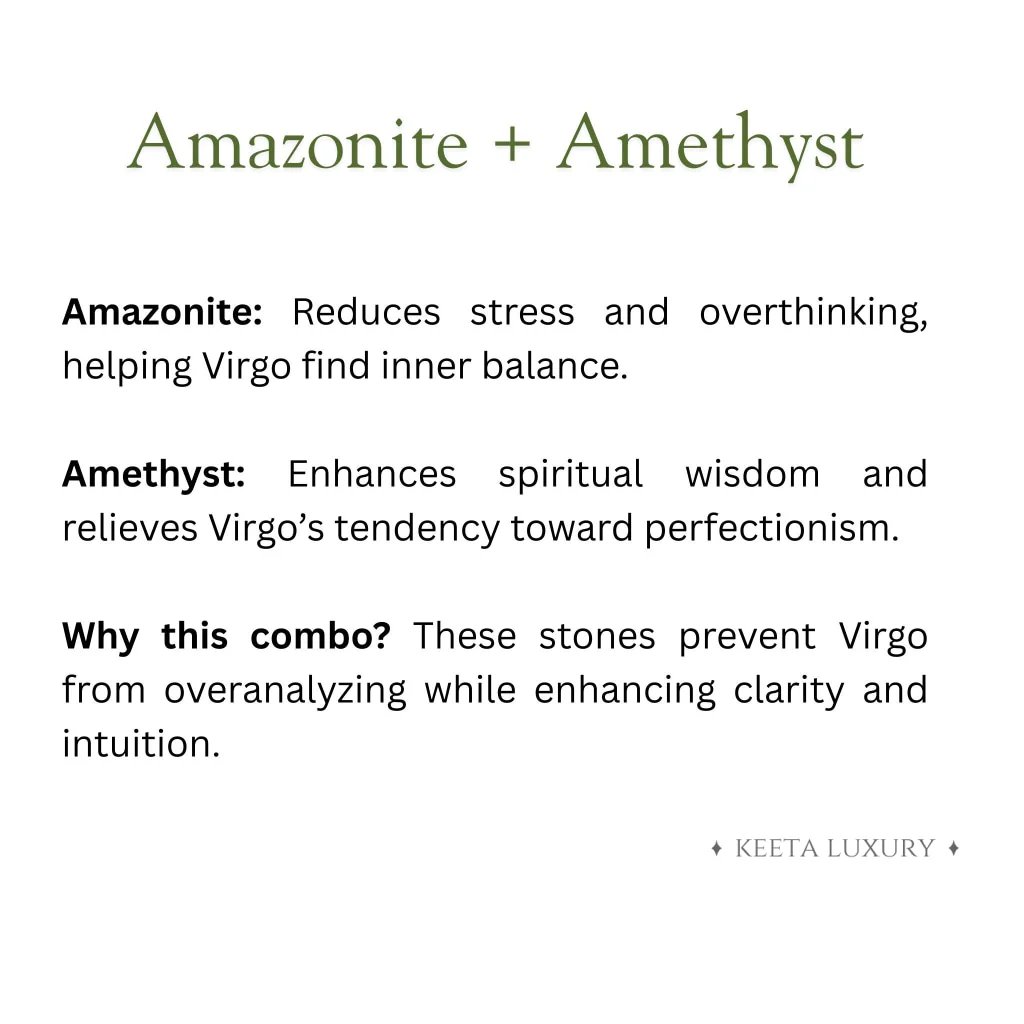 Amazonite + Amethyst

Amazonite: Reduces stress and overthinking, helping Virgo find inner balance.

Amethyst: Enhances spiritual wisdom and relieves Virgo's tendency toward perfectionism.

Why this combo? These stones prevent Virgo from overanalyzing while enhancing clarity and intuition.

✦ KEETA LUXURY ✦